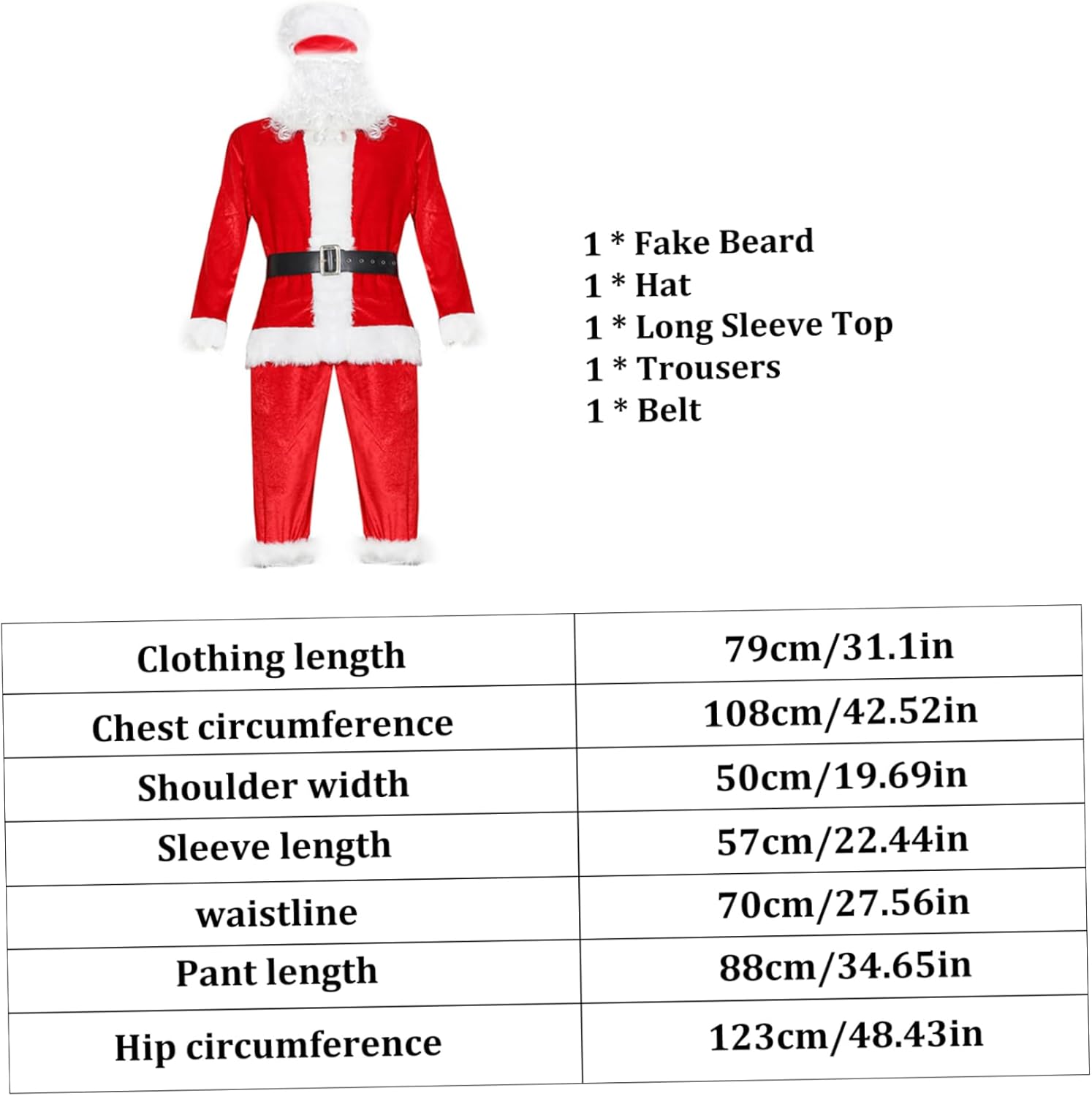 1 * Fake Beard
1 * Hat
1 * Long Sleeve Top
1 * Trousers
1 * Belt

| Clothing length | 79cm/31.1in |
|---|---|
| Chest circumference | 108cm/42.52in |
| Shoulder width | 50cm/19.69in |
| Sleeve length | 57cm/22.44in |
| waistline | 70cm/27.56in |
| Pant length | 88cm/34.65in |
| Hip circumference | 123cm/48.43in |